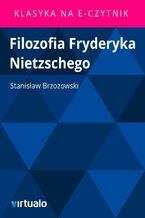 KLASYKA NA E-CZYTNIK

Filozofia Fryderyka Nietzschego

Stanisław Brzozowski

virtualo